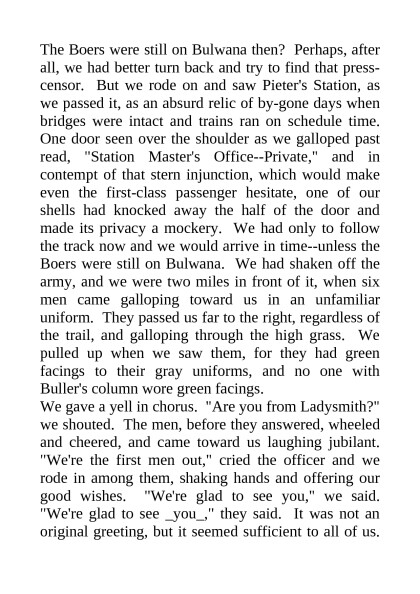 The Boers were still on Bulwana then? Perhaps, after all, we had better turn back and try to find that press-censor. But we rode on and saw Pieter's Station, as we passed it, as an absurd relic of by-gone days when bridges were intact and trains ran on schedule time. One door seen over the shoulder as we galloped past read, "Station Master's Office--Private," and in contempt of that stern injunction, which would make even the first-class passenger hesitate, one of our shells had knocked away the half of the door and made its privacy a mockery. We had only to follow the track now and we would arrive in time--unless the Boers were still on Bulwana. We had shaken off the army, and we were two miles in front of it, when six men came galloping toward us in an unfamiliar uniform. They passed us far to the right, regardless of the trail, and galloping through the high grass. We pulled up when we saw them, for they had green facings to their gray uniforms, and no one with Buller's column wore green facings.
We gave a yell in chorus. "Are you from Ladysmith?" we shouted. The men, before they answered, wheeled and cheered, and came toward us laughing jubilant. "We're the first men out," cried the officer and we rode in among them, shaking hands and offering our good wishes. "We're glad to see you," we said. "We're glad to see _you_," they said. It was not an original greeting, but it seemed sufficient to all of us.